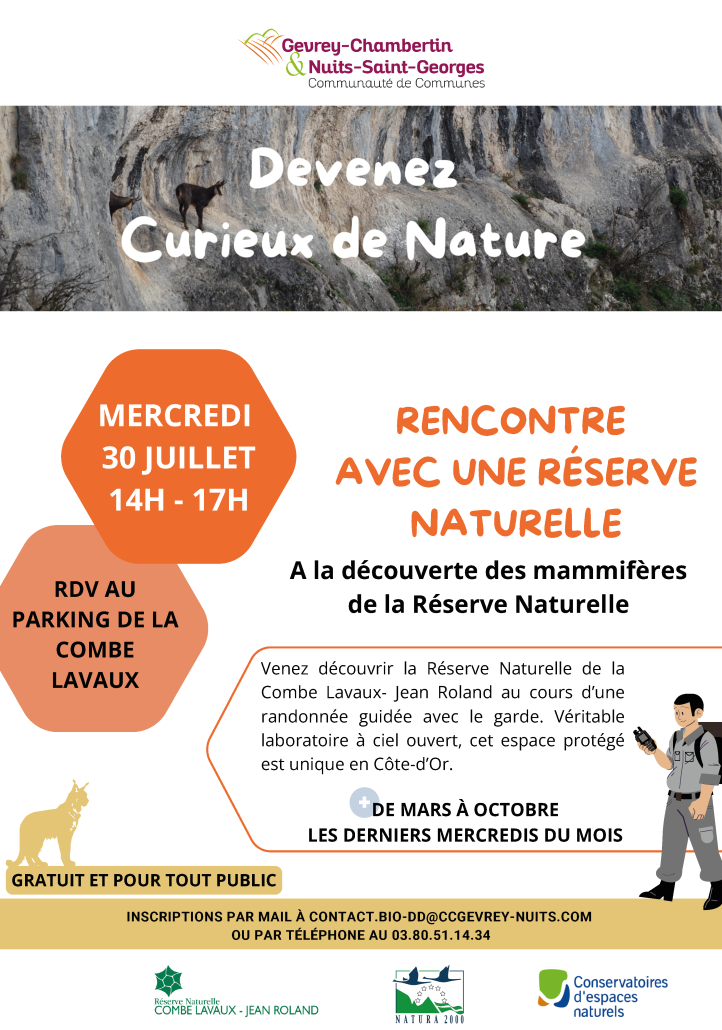 Gevrey-Chambertin
& Nuits-Saint-Georges
Communauté de Communes

Devenez
Curieux de Nature

MERCREDI
30 JUILLET
14H - 17H

RDV AU
PARKING DE LA
COMBE
LAVAUX

RENCONTRE
AVEC UNE RÉSERVE
NATURELLE

A la découverte des mammifères de la Réserve Naturelle

Venez découvrir la Réserve Naturelle de la Combe Lavaux- Jean Roland au cours d'une randonnée guidée avec le garde. Véritable laboratoire à ciel ouvert, cet espace protégé est unique en Côte-d'Or.

DE MARS À OCTOBRE
LES DERNIERS MERCREDIS DU MOIS

GRATUIT ET POUR TOUT PUBLIC

INSCRIPTIONS PAR MAIL À CONTACT.BIO-DD@CCGEVREY-NUITS.COM
OU PAR TÉLÉPHONE AU 03.80.51.14.34

Réserve Naturelle
COMBE LAVAUX - JEAN ROLAND

NATURA 2000

Conservatoires
d'espaces
naturels